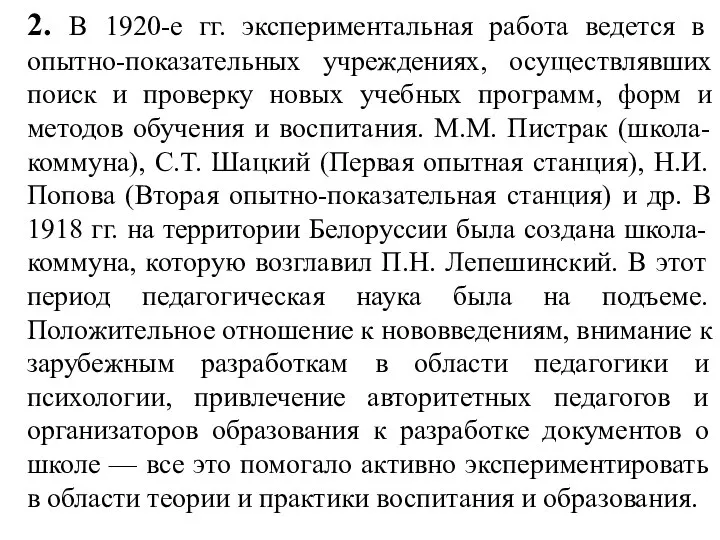 **2.** В 1920-е гг. экспериментальная работа ведется в опытно-показательных учреждениях, осуществлявших поиск и проверку новых учебных программ, форм и методов обучения и воспитания. М.М. Пистрак (школа-коммуна), С.Т. Шацкий (Первая опытная станция), Н.И. Попова (Вторая опытно-показательная станция) и др. В 1918 гг. на территории Белоруссии была создана школа-коммуна, которую возглавил П.Н. Лепешинский. В этот период педагогическая наука была на подъеме. Положительное отношение к нововведениям, внимание к зарубежным разработкам в области педагогики и психологии, привлечение авторитетных педагогов и организаторов образования к разработке документов о школе — все это помогало активно экспериментировать в области теории и практики воспитания и образования.